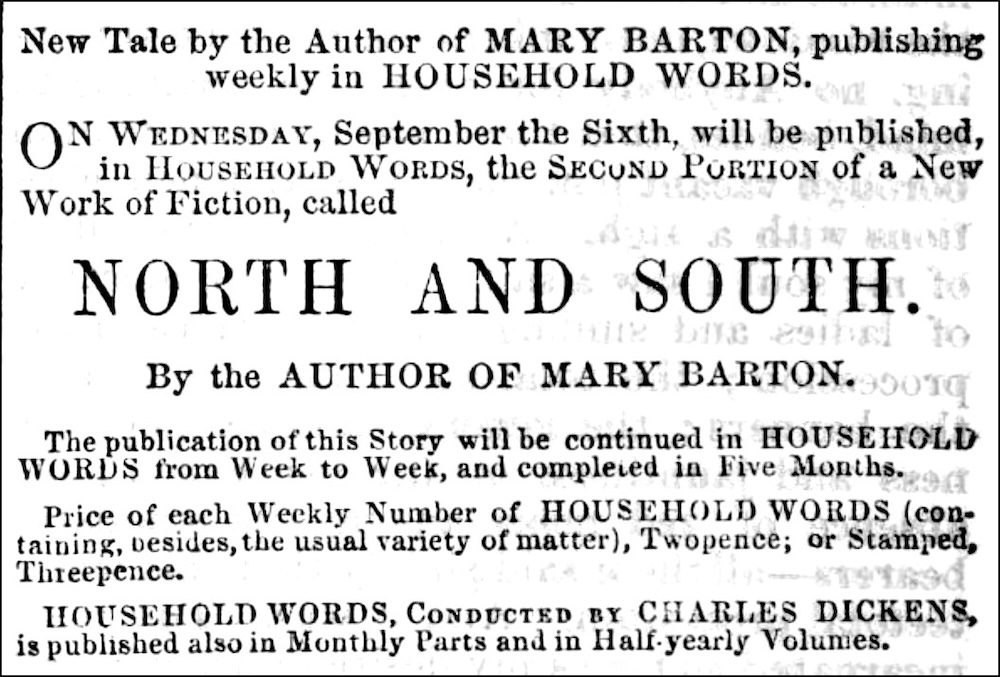 New Tale by the Author of MARY BARTON, publishing weekly in HOUSEHOLD WORDS.

ON WEDNESDAY, September the Sixth, will be published, in HOUSEHOLD WORDS, the SECOND PORTION of a New Work of Fiction, called

NORTH AND SOUTH.

By the AUTHOR OF MARY BARTON.

The publication of this Story will be continued in HOUSEHOLD WORDS from Week to Week, and completed in Five Months.

Price of each Weekly Number of HOUSEHOLD WORDS (containing, besides, the usual variety of matter), Twopence; or Stamped, Threepence.

HOUSEHOLD WORDS, CONDUCTED BY CHARLES DICKENS, is published also in Monthly Parts and in Half-yearly Volumes.